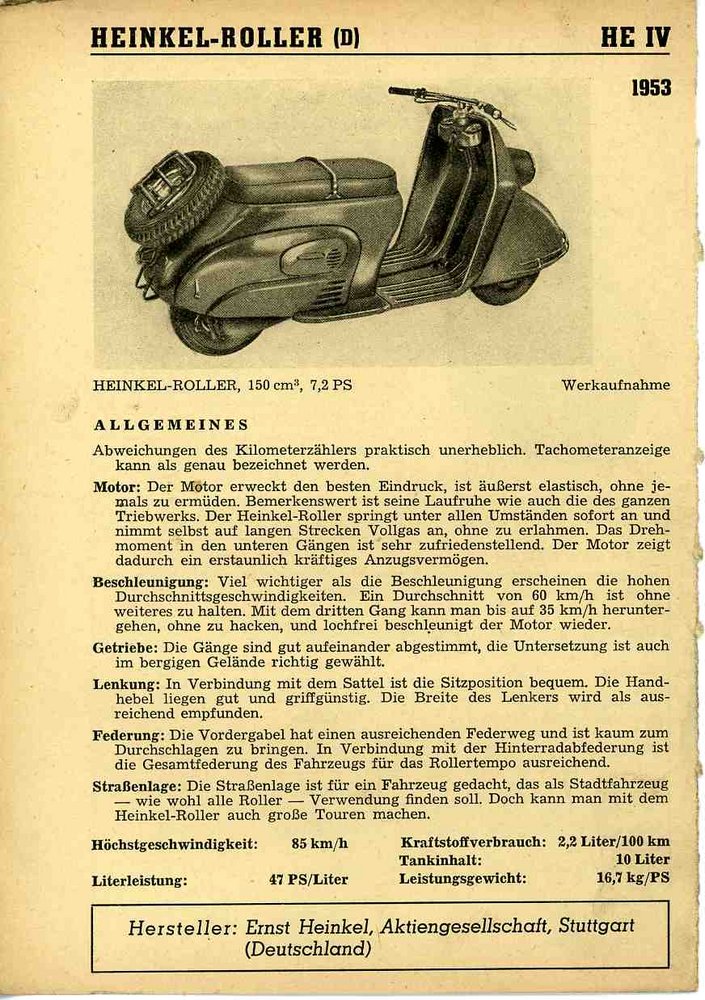 HEINKEL-ROLLER (D)   HE IV

1953

HEINKEL-ROLLER, 150 cm³, 7,2 PS   Werkaufnahme

ALLGEMEINES

Abweichungen des Kilometerzählers praktisch unerheblich. Tachometeranzeige kann als genau bezeichnet werden.

Motor: Der Motor erweckt den besten Eindruck, ist äußerst elastisch, ohne jemals zu ermüden. Bemerkenswert ist seine Laufruhe wie auch die des ganzen Triebwerks. Der Heinkel-Roller springt unter allen Umständen sofort an und nimmt selbst auf langen Strecken Vollgas an, ohne zu erlahmen. Das Drehmoment in den unteren Gängen ist sehr zufriedenstellend. Der Motor zeigt dadurch ein erstaunlich kräftiges Anzugsvermögen.

Beschleunigung: Viel wichtiger als die Beschleunigung erscheinen die hohen Durchschnittsgeschwindigkeiten. Ein Durchschnitt von 60 km/h ist ohne weiteres zu halten. Mit dem dritten Gang kann man bis auf 35 km/h heruntergehen, ohne zu hacken, und lochfrei beschleunigt der Motor wieder.

Getriebe: Die Gänge sind gut aufeinander abgestimmt, die Untersetzung ist auch im bergigen Gelände richtig gewählt.

Lenkung: In Verbindung mit dem Sattel ist die Sitzposition bequem. Die Handhebel liegen gut und griffgünstig. Die Breite des Lenkers wird als ausreichend empfunden.

Federung: Die Vordergabel hat einen ausreichenden Federweg und ist kaum zum Durchschlagen zu bringen. In Verbindung mit der Hinterradabfederung ist die Gesamtfederung des Fahrzeugs für das Rollertempo ausreichend.

Straßenlage: Die Straßenlage ist für ein Fahrzeug gedacht, das als Stadtfahrzeug — wie wohl alle Roller — Verwendung finden soll. Doch kann man mit dem Heinkel-Roller auch große Touren machen.

Höchstgeschwindigkeit: 85 km/h
Literleistung: 47 PS/Liter
Kraftstoffverbrauch: 2,2 Liter/100 km
Tankinhalt: 10 Liter
Leistungsgewicht: 16,7 kg/PS

Hersteller: Ernst Heinkel, Aktiengesellschaft, Stuttgart (Deutschland)